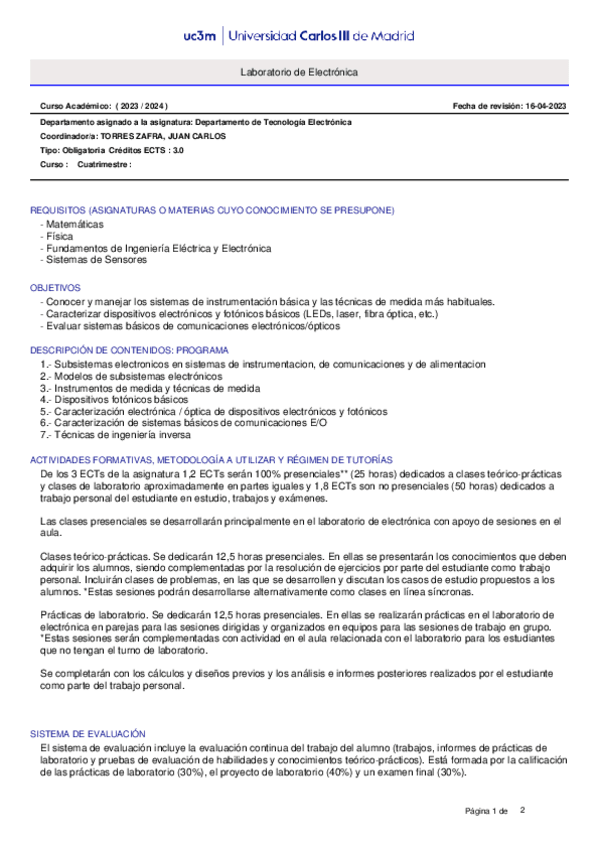 uc3m | Universidad Carlos III de Madrid

Laboratorio de Electrónica

Curso Académico: ( 2023 / 2024 )

Fecha de revisión: 16-04-2023

Departamento asignado a la asignatura: Departamento de Tecnología Electrónica
Coordinador/a: TORRES ZAFRA, JUAN CARLOS
Tipo: Obligatoria Créditos ECTS : 3.0
Curso : Cuatrimestre :

REQUISITOS (ASIGNATURAS O MATERIAS CUYO CONOCIMIENTO SE PRESUPONE)
- Matemáticas
- Física
- Fundamentos de Ingeniería Eléctrica y Electrónica
- Sistemas de Sensores

OBJETIVOS
- Conocer y manejar los sistemas de instrumentación básica y las técnicas de medida más habituales.
- Caracterizar dispositivos electrónicos y fotónicos básicos (LEDs, laser, fibra óptica, etc.)
- Evaluar sistemas básicos de comunicaciones electrónicos/ópticos

DESCRIPCIÓN DE CONTENIDOS: PROGRAMA
1.- Subsistemas electronicos en sistemas de instrumentacion, de comunicaciones y de alimentacion
2.- Modelos de subsistemas electrónicos
3.- Instrumentos de medida y técnicas de medida
4.- Dispositivos fotónicos básicos
5.- Caracterización electrónica / óptica de dispositivos electrónicos y fotónicos
6.- Caracterización de sistemas básicos de comunicaciones E/O
7.- Técnicas de ingeniería inversa

ACTIVIDADES FORMATIVAS, METODOLOGÍA A UTILIZAR Y RÉGIMEN DE TUTORÍAS
De los 3 ECTs de la asignatura 1,2 ECTs serán 100% presenciales** (25 horas) dedicados a clases teórico-prácticas y clases de laboratorio aproximadamente en partes iguales y 1,8 ECTs son no presenciales (50 horas) dedicados a trabajo personal del estudiante en estudio, trabajos y exámenes.

Las clases presenciales se desarrollarán principalmente en el laboratorio de electrónica con apoyo de sesiones en el aula.

Clases teórico-prácticas. Se dedicarán 12,5 horas presenciales. En ellas se presentarán los conocimientos que deben adquirir los alumnos, siendo complementadas por la resolución de ejercicios por parte del estudiante como trabajo personal. Incluirán clases de problemas, en las que se desarrollen y discutan los casos de estudio propuestos a los alumnos. *Estas sesiones podrán desarrollarse alternativamente como clases en línea síncronas.

Prácticas de laboratorio. Se dedicarán 12,5 horas presenciales. En ellas se realizarán prácticas en el laboratorio de electrónica en parejas para las sesiones dirigidas y organizados en equipos para las sesiones de trabajo en grupo. *Estas sesiones serán complementadas con actividad en el aula relacionada con el laboratorio para los estudiantes que no tengan el turno de laboratorio.

Se completarán con los cálculos y diseños previos y los análisis e informes posteriores realizados por el estudiante como parte del trabajo personal.

SISTEMA DE EVALUACIÓN
El sistema de evaluación incluye la evaluación continua del trabajo del alumno (trabajos, informes de prácticas de laboratorio y pruebas de evaluación de habilidades y conocimientos teórico-prácticos). Está formada por la calificación de las prácticas de laboratorio (30%), el proyecto de laboratorio (40%) y un examen final (30%).

Página 1 de 2